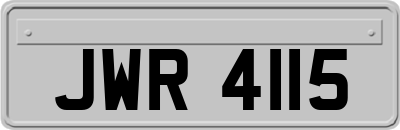 JWR 4115